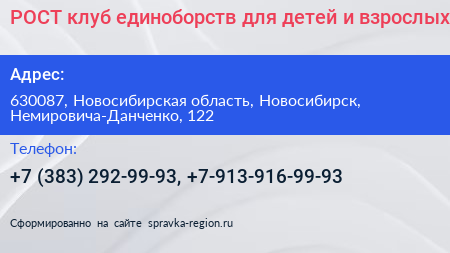 РОСТ клуб единоборств для детей и взрослых

Адрес:

630087, Новосибирская область, Новосибирск, Немировича-Данченко, 122

Телефон:

+7 (383) 292-99-93, +7-913-916-99-93

Сформированно на сайте spravka-region.ru